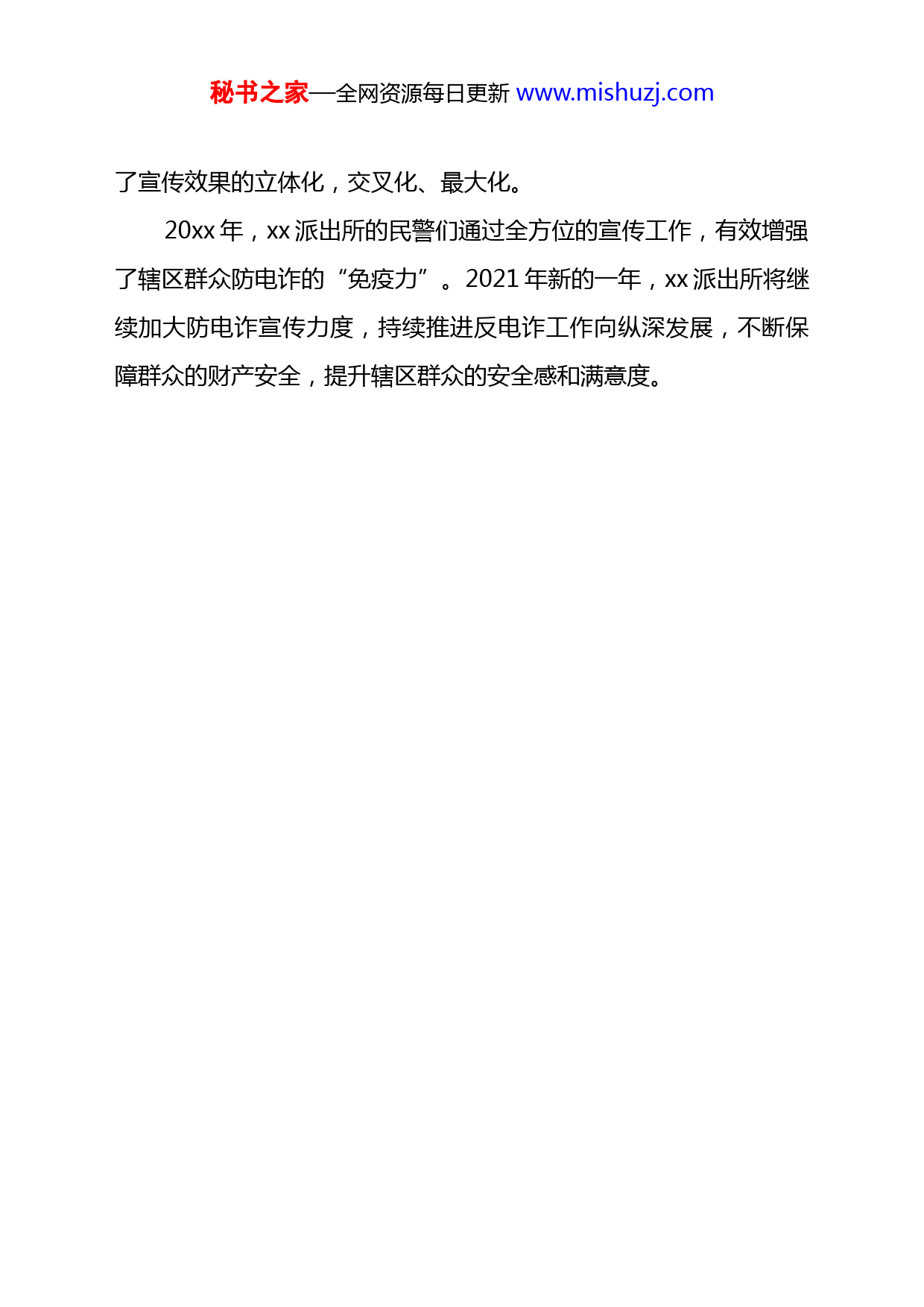 秘书之家—全网资源每日更新 www.mishuzj.com

了宣传效果的立体化，交叉化、最大化。

20xx 年，xx 派出所的民警们通过全方位的宣传工作，有效增强了辖区群众防电诈的“免疫力”。2021 年新的一年，xx 派出所将继续加大防电诈宣传力度，持续推进反电诈工作向纵深发展，不断保障群众的财产安全，提升辖区群众的安全感和满意度。